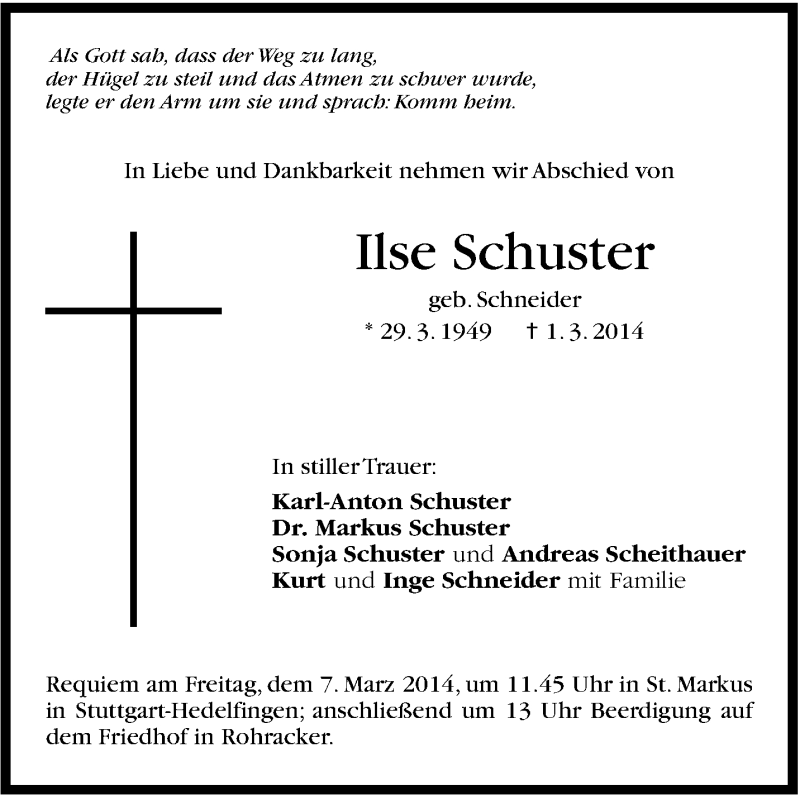 Als Gott sah, dass der Weg zu lang,
der Hügel zu steil und das Atmen zu schwer wurde,
legte er den Arm um sie und sprach: Komm heim.

In Liebe und Dankbarkeit nehmen wir Abschied von

Ilse Schuster

geb. Schneider

* 29. 3. 1949 † 1. 3. 2014

In stiller Trauer:

Karl-Anton Schuster
Dr. Markus Schuster
Sonja Schuster und Andreas Scheithauer
Kurt und Inge Schneider mit Familie

Requiem am Freitag, dem 7. Marz 2014, um 11.45 Uhr in St. Markus in Stuttgart-Hedelfingen; anschließend um 13 Uhr Beerdigung auf dem Friedhof in Rohracker.